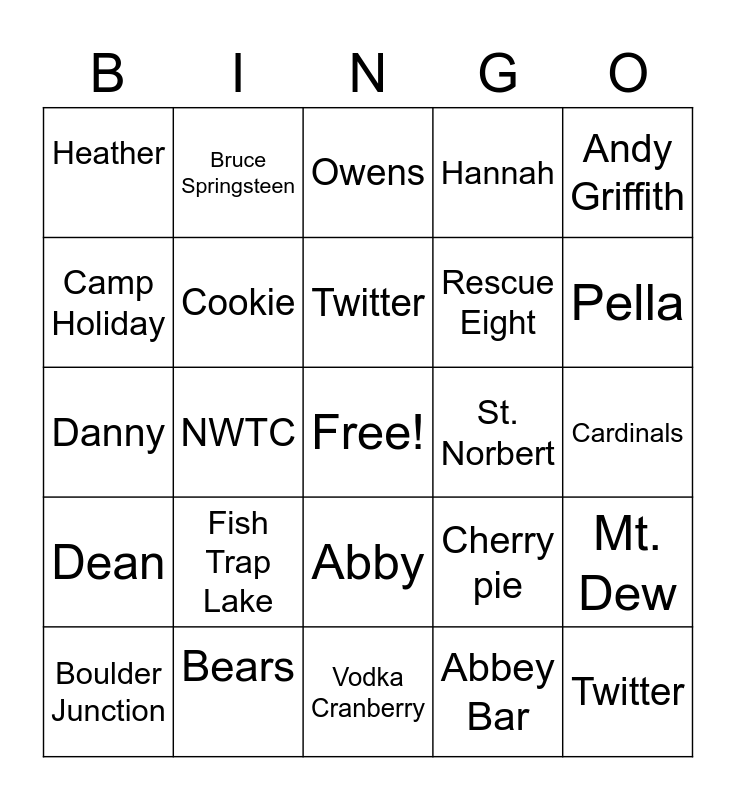 | B | I | N | G | O |
|---|---|---|---|---|
| Heather | Bruce Springsteen | Owens | Hannah | Andy Griffith |
| Camp Holiday | Cookie | Twitter | Rescue Eight | Pella |
| Danny | NWTC | Free! | St. Norbert | Cardinals |
| Dean | Fish Trap Lake | Abby | Cherry pie | Mt. Dew |
| Boulder Junction | Bears | Vodka Cranberry | Abbey Bar | Twitter |